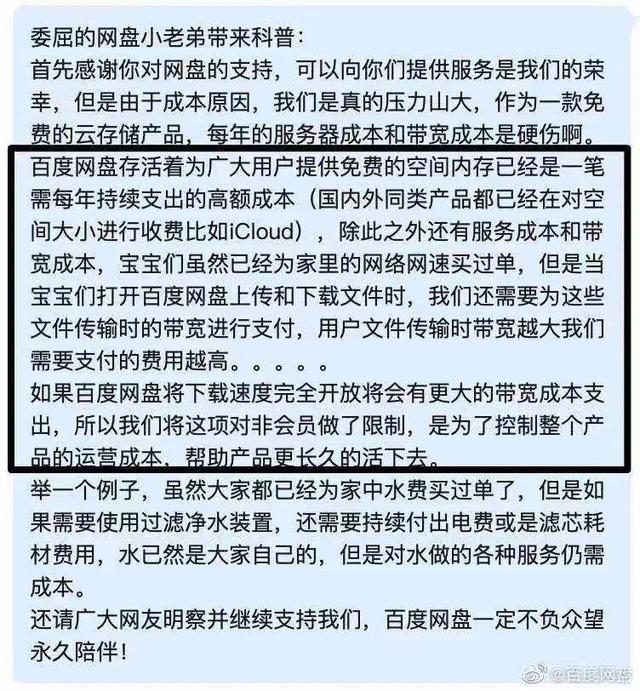 委屈的网盘小老弟带来科普：
首先感谢你对网盘的支持，可以向你们提供服务是我们的荣幸，但是由于成本原因，我们是真的压力山大，作为一款免费的云存储产品，每年的服务器成本和带宽成本是硬伤啊。
百度网盘存活着为广大用户提供免费的空间内存已经是一笔需每年持续支出的高额成本（国内外同类产品都已经在对空间大小进行收费比如iCloud），除此之外还有服务成本和带宽成本，宝宝们虽然已经为家里的网络网速买过单，但是当宝宝们打开百度网盘上传和下载文件时，我们还需要为这些文件传输时的带宽进行支付，用户文件传输时带宽越大我们需要支付的费用越高。。。。。
如果百度网盘将下载速度完全开放将会有更大的带宽成本支出，所以我们将这项对非会员做了限制，是为了控制整个产品的运营成本，帮助产品更长久的活下去。
举一个例子，虽然大家都已经为家中水费买过单了，但是如果需要使用过滤净水装置，还需要持续付出电费或是滤芯耗材费用，水已然是大家自己的，但是对水做的各种服务仍需成本。
还请广大网友明察并继续支持我们，百度网盘一定不负众望永久陪伴！
@百度网盘